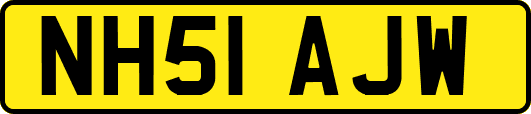 NH51 AJW